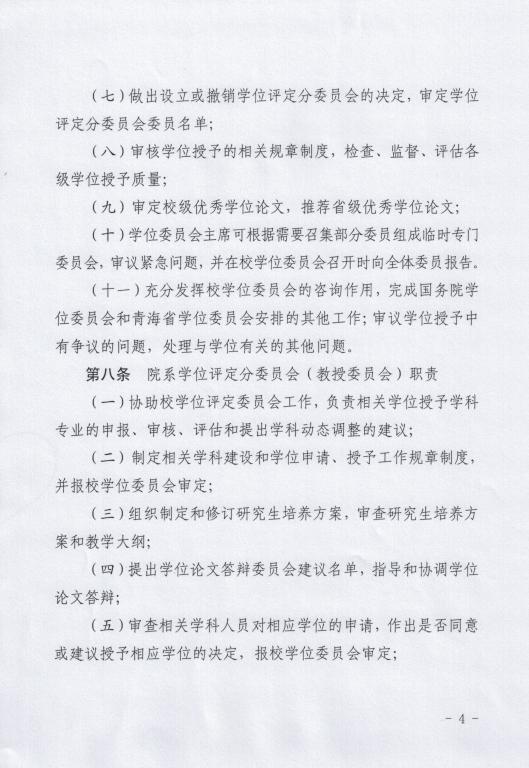 （七）做出设立或撤销学位评定分委员会的决定，审定学位评定分委员会委员名单；

（八）审核学位授予的相关规章制度，检查、监督、评估各级学位授予质量；

（九）审定校级优秀学位论文，推荐省级优秀学位论文；

（十）学位委员会主席可根据需要召集部分委员组成临时专门委员会，审议紧急问题，并在校学位委员会召开时向全体委员报告。

（十一）充分发挥校学位委员会的咨询作用，完成国务院学位委员会和青海省学位委员会安排的其他工作；审议学位授予中有争议的问题，处理与学位有关的其他问题。

第八条　院系学位评定分委员会（教授委员会）职责

（一）协助校学位评定委员会工作，负责相关学位授予学科专业的申报、审核、评估和提出学科动态调整的建议；

（二）制定相关学科建设和学位申请、授予工作规章制度，并报校学位委员会审定；

（三）组织制定和修订研究生培养方案，审查研究生培养方案和教学大纲；

（四）提出学位论文答辩委员会建议名单，指导和协调学位论文答辩；

（五）审查相关学科人员对相应学位的申请，作出是否同意或建议授予相应学位的决定，报校学位委员会审定；

－ 4 －